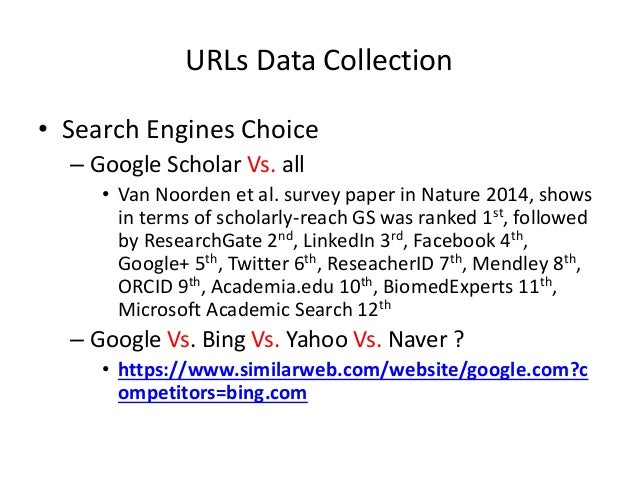 URLs Data Collection

• Search Engines Choice
– Google Scholar Vs. all
• Van Noorden et al. survey paper in Nature 2014, shows in terms of scholarly-reach GS was ranked 1$^{st}$, followed by ResearchGate 2$^{nd}$, LinkedIn 3$^{rd}$, Facebook 4$^{th}$, Google+ 5$^{th}$, Twitter 6$^{th}$, ReseacherID 7$^{th}$, Mendley 8$^{th}$, ORCID 9$^{th}$, Academia.edu 10$^{th}$, BiomedExperts 11$^{th}$, Microsoft Academic Search 12$^{th}$
– Google Vs. Bing Vs. Yahoo Vs. Naver ?
• https://www.similarweb.com/website/google.com?competitors=bing.com